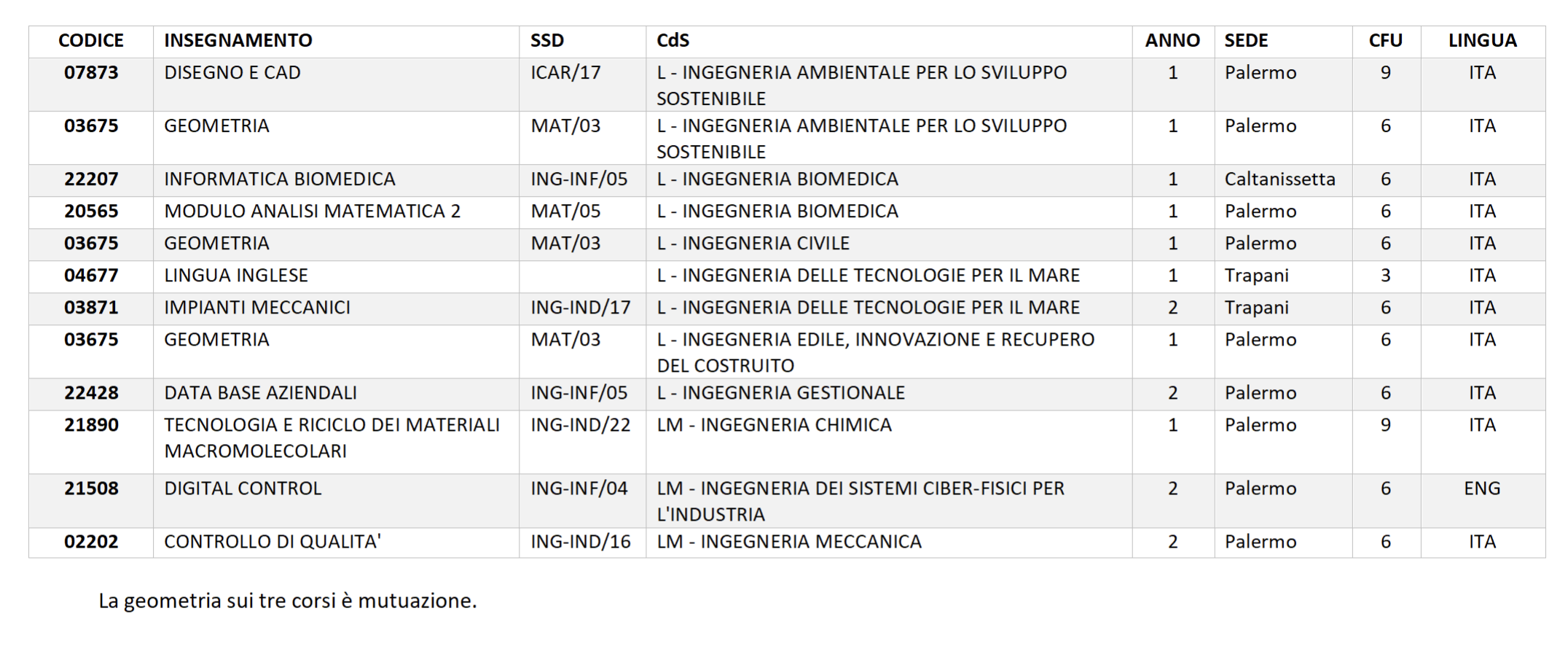 | CODICE | INSEGNAMENTO | SSD | CdS | ANNO | SEDE | CFU | LINGUA |
|---|---|---|---|---|---|---|---|
| 07873 | DISEGNO E CAD | ICAR/17 | L - INGEGNERIA AMBIENTALE PER LO SVILUPPO SOSTENIBILE | 1 | Palermo | 9 | ITA |
| 03675 | GEOMETRIA | MAT/03 | L - INGEGNERIA AMBIENTALE PER LO SVILUPPO SOSTENIBILE | 1 | Palermo | 6 | ITA |
| 22207 | INFORMATICA BIOMEDICA | ING-INF/05 | L - INGEGNERIA BIOMEDICA | 1 | Caltanissetta | 6 | ITA |
| 20565 | MODULO ANALISI MATEMATICA 2 | MAT/05 | L - INGEGNERIA BIOMEDICA | 1 | Palermo | 6 | ITA |
| 03675 | GEOMETRIA | MAT/03 | L - INGEGNERIA CIVILE | 1 | Palermo | 6 | ITA |
| 04677 | LINGUA INGLESE | | L - INGEGNERIA DELLE TECNOLOGIE PER IL MARE | 1 | Trapani | 3 | ITA |
| 03871 | IMPIANTI MECCANICI | ING-IND/17 | L - INGEGNERIA DELLE TECNOLOGIE PER IL MARE | 2 | Trapani | 6 | ITA |
| 03675 | GEOMETRIA | MAT/03 | L - INGEGNERIA EDILE, INNOVAZIONE E RECUPERO DEL COSTRUITO | 1 | Palermo | 6 | ITA |
| 22428 | DATA BASE AZIENDALI | ING-INF/05 | L - INGEGNERIA GESTIONALE | 2 | Palermo | 6 | ITA |
| 21890 | TECNOLOGIA E RICICLO DEI MATERIALI MACROMOLECOLARI | ING-IND/22 | LM - INGEGNERIA CHIMICA | 1 | Palermo | 9 | ITA |
| 21508 | DIGITAL CONTROL | ING-INF/04 | LM - INGEGNERIA DEI SISTEMI CIBER-FISICI PER L'INDUSTRIA | 2 | Palermo | 6 | ENG |
| 02202 | CONTROLLO DI QUALITA' | ING-IND/16 | LM - INGEGNERIA MECCANICA | 2 | Palermo | 6 | ITA |

La geometria sui tre corsi è mutuazione.